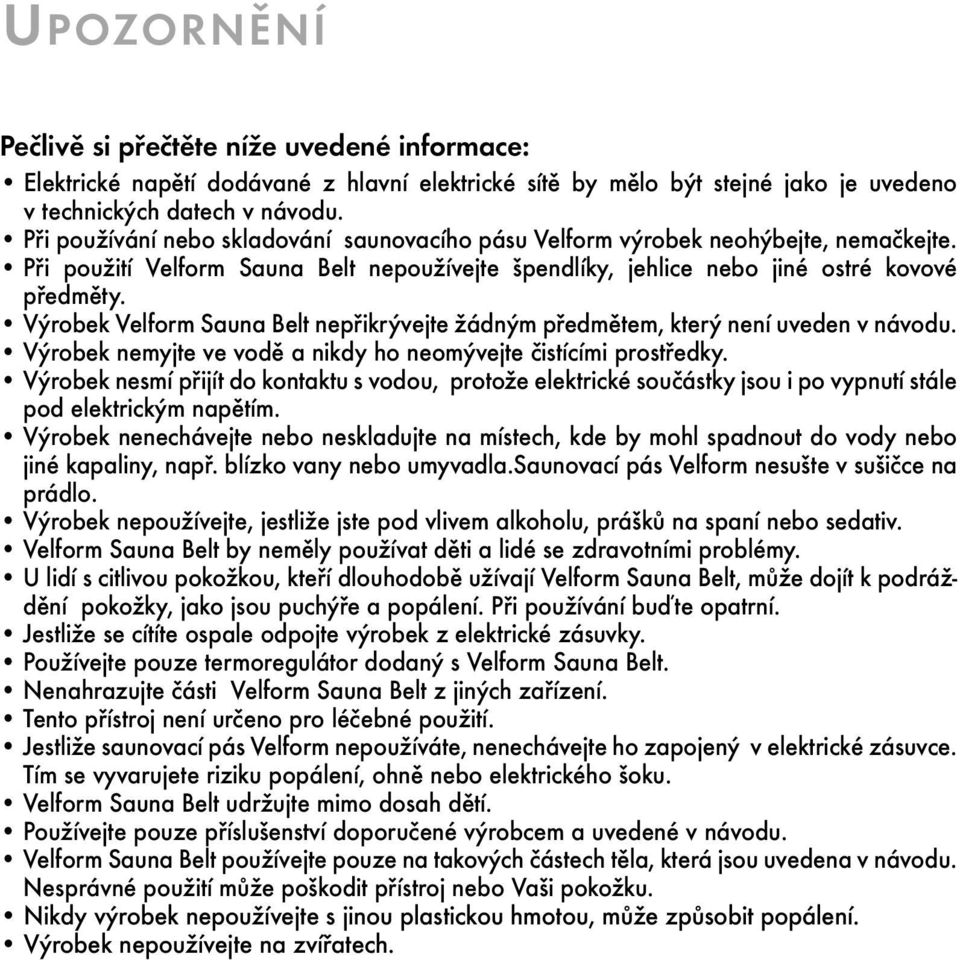 UPOZORNĚNÍ

Pečlivě si přečtěte níže uvedené informace:

• Elektrické napětí dodávané z hlavní elektrické sítě by mělo být stejné jako je uvedeno v technických datech v návodu.
• Při používání nebo skladování saunovacího pásu Velform výrobek neohýbejte, nemačkejte.
• Při použití Velform Sauna Belt nepoužívejte špendlíky, jehlice nebo jiné ostré kovové předměty.
• Výrobek Velform Sauna Belt nepřikrývejte žádným předmětem, který není uveden v návodu.
• Výrobek nemyjte ve vodě a nikdy ho neomývejte čistícími prostředky.
• Výrobek nesmí přijít do kontaktu s vodou, protože elektrické součástky jsou i po vypnutí stále pod elektrickým napětím.
• Výrobek nenechávejte nebo neskladujte na místech, kde by mohl spadnout do vody nebo jiné kapaliny, např. blízko vany nebo umyvadla.Saunovací pás Velform nesušte v sušičce na prádlo.
• Výrobek nepoužívejte, jestliže jste pod vlivem alkoholu, prášků na spaní nebo sedativ.
• Velform Sauna Belt by neměly používat děti a lidé se zdravotními problémy.
• U lidí s citlivou pokožkou, kteří dlouhodobě užívají Velform Sauna Belt, může dojít k podráždění pokožky, jako jsou puchýře a popálení. Při používání buďte opatrní.
• Jestliže se cítíte ospale odpojte výrobek z elektrické zásuvky.
• Používejte pouze termoregulátor dodaný s Velform Sauna Belt.
• Nenahrazujte části Velform Sauna Belt z jiných zařízení.
• Tento přístroj není určeno pro léčebné použití.
• Jestliže saunovací pás Velform nepoužíváte, nenechávejte ho zapojený v elektrické zásuvce. Tím se vyvarujete riziku popálení, ohně nebo elektrického šoku.
• Velform Sauna Belt udržujte mimo dosah dětí.
• Používejte pouze příslušenství doporučené výrobcem a uvedené v návodu.
• Velform Sauna Belt používejte pouze na takových částech těla, která jsou uvedena v návodu. Nesprávné použití může poškodit přístroj nebo Vaši pokožku.
• Nikdy výrobek nepoužívejte s jinou plastickou hmotou, může způsobit popálení.
• Výrobek nepoužívejte na zvířatech.